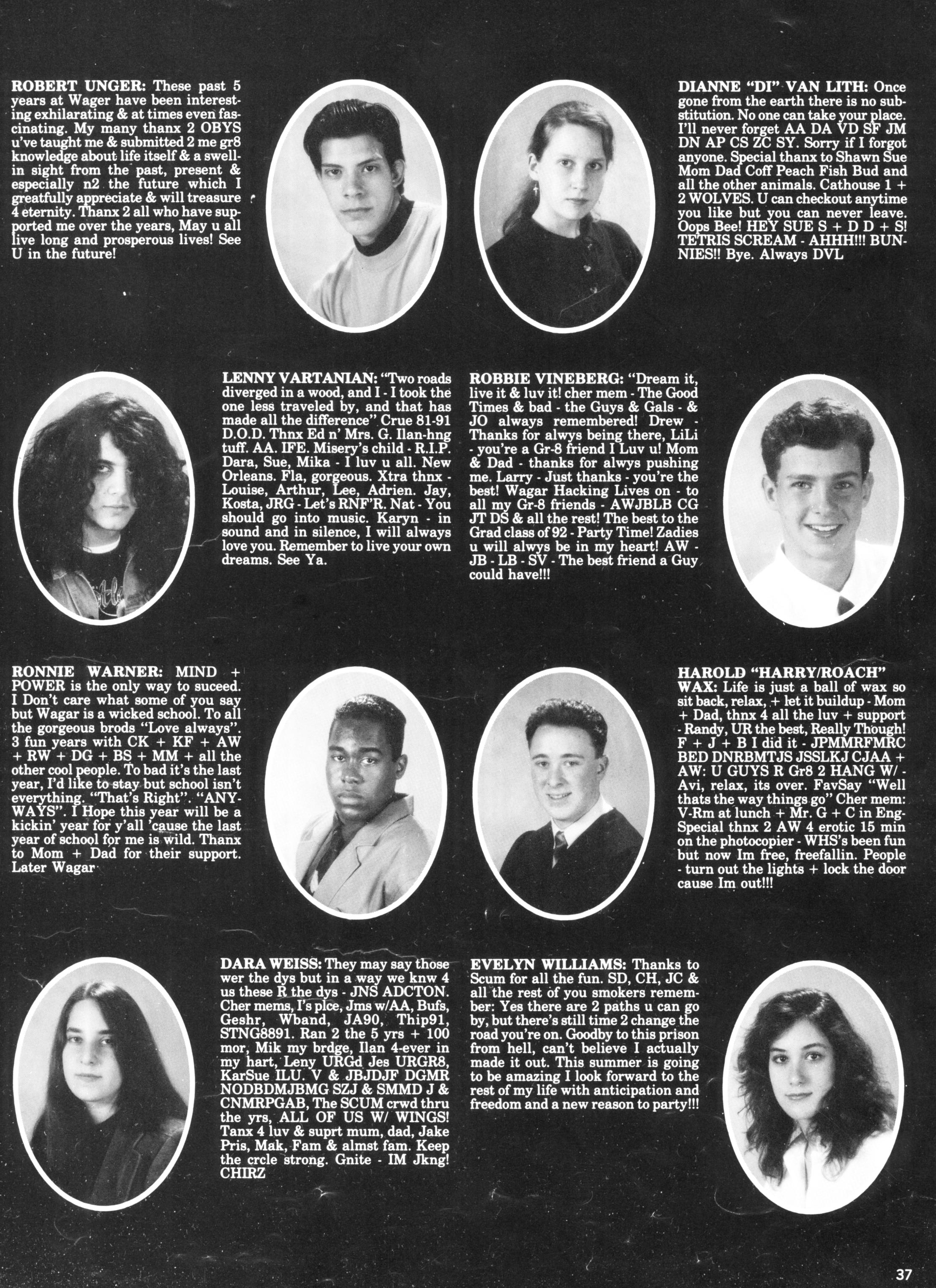 ROBERT UNGER: These past 5 years at Wager have been interesting exhilarating & at times even fascinating. My many thanx 2 OBYS u've taught me & submitted 2 me gr8 knowledge about life itself & a swellin sight from the past, present & especially n2 the future which I greatfully appreciate & will treasure 4 eternity. Thanx 2 all who have supported me over the years, May u all live long and prosperous lives! See U in the future!

DIANNE "DI" VAN LITH: Once gone from the earth there is no substitution. No one can take your place. I'll never forget AA DA VD SF JM DN AP CS ZC SY. Sorry if I forgot anyone. Special thanx to Shawn Sue Mom Dad Coff Peach Fish Bud and all the other animals. Cathouse 1 + 2 WOLVES. U can checkout anytime you like but you can never leave. Oops Bee! HEY SUE S + D D + S! TETRIS SCREAM - AHHH!!! BUNNIES!! Bye. Always DVL

LENNY VARTANIAN: "Two roads diverged in a wood, and I - I took the one less traveled by, and that has made all the difference" Crue 81-91 D.O.D. Thnx Ed n' Mrs. G. Ilan-hng tuff. AA. IFE. Misery's child - R.I.P. Dara, Sue, Mika - I luv u all. New Orleans. Fla, gorgeous. Xtra thnx - Louise, Arthur, Lee, Adrien. Jay, Kosta, JRG - Let's RNF'R. Nat - You should go into music. Karyn - in sound and in silence, I will always love you. Remember to live your own dreams. See Ya.

ROBBIE VINEBERG: "Dream it, live it & luv it! cher mem - The Good Times & bad - the Guys & Gals - & JO always remembered! Drew - Thanks for alwys being there, LiLi - you're a Gr-8 friend I Luv u! Mom & Dad - thanks for alwys pushing me. Larry - Just thanks - you're the best! Wagar Hacking Lives on - to all my Gr-8 friends - AWJBLB CG JT DS & all the rest! The best to the Grad class of 92 - Party Time! Zadies u will alwys be in my heart! AW - JB - LB - SV - The best friend a Guy could have!!!

RONNIE WARNER: MIND + POWER is the only way to suceed. I Don't care what some of you say but Wagar is a wicked school. To all the gorgeous brods "Love always". 3 fun years with CK + KF + AW + RW + DG + BS + MM + all the other cool people. To bad it's the last year, I'd like to stay but school isn't everything. "That's Right". "ANYWAYS". I Hope this year will be a kickin' year for y'all 'cause the last year of school for me is wild. Thanx to Mom + Dad for their support. Later Wagar

HAROLD "HARRY/ROACH" WAX: Life is just a ball of wax so sit back, relax, + let it buildup - Mom + Dad, thnx 4 all the luv + support - Randy, UR the best, Really Though! F + J + B I did it - JPMMRFMRC BED DNRBMTJS JSSLKJ CJAA + AW: U GUYS R Gr8 2 HANG W/ - Avi, relax, its over. FavSay "Well thats the way things go" Cher mem: V-Rm at lunch + Mr. G + C in Eng- Special thnx 2 AW 4 erotic 15 min on the photocopier - WHS's been fun but now Im free, freefallin. People - turn out the lights + lock the door cause Im out!!!

DARA WEISS: They may say those wer the dys but in a way we knw 4 us these R the dys - JNS ADCTON. Cher mems, I's plce, Jms w/AA, Bufs, Geshr, Wband, JA90, Thip91, STNG8891. Ran 2 the 5 yrs + 100 mor, Mik my brdge, Ilan 4-ever in my hart, Leny URGd Jes URGR8, KarSue ILU. V & JBJDJF DGMR NODBDMJBMG SZJ & SMMD J & CNMRPGAB, The SCUM crwd thru the yrs, ALL OF US W/ WINGS! Tanx 4 luv & suprt mum, dad, Jake Pris, Mak, Fam & almst fam. Keep the crcle strong. Gnite - IM Jkng! CHIRZ

EVELYN WILLIAMS: Thanks to Scum for all the fun. SD, CH, JC & all the rest of you smokers remember: Yes there are 2 paths u can go by, but there's still time 2 change the road you're on. Goodby to this prison from hell, can't believe I actually made it out. This summer is going to be amazing I look forward to the rest of my life with anticipation and freedom and a new reason to party!!!

37